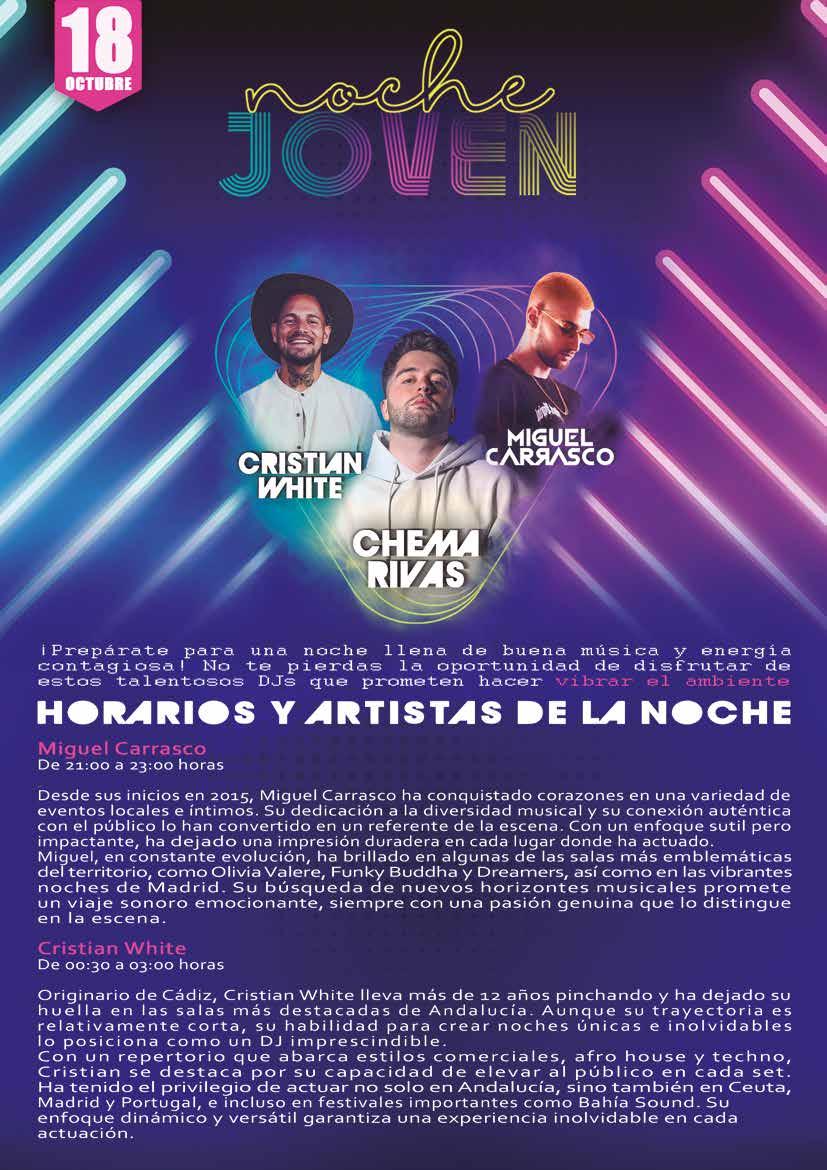 18
OCTUBRE

noche
JOVEN

CRISTIAN WHITE

MIGUEL CARRASCO

CHEMA RIVAS

¡Prepárate para una noche llena de buena música y energía contagiosa! No te pierdas la oportunidad de disfrutar de estos talentosos DJs que prometen hacer vibrar el ambiente

HORARIOS Y ARTISTAS DE LA NOCHE

Miguel Carrasco
De 21:00 a 23:00 horas

Desde sus inicios en 2015, Miguel Carrasco ha conquistado corazones en una variedad de eventos locales e íntimos. Su dedicación a la diversidad musical y su conexión auténtica con el público lo han convertido en un referente de la escena. Con un enfoque sutil pero impactante, ha dejado una impresión duradera en cada lugar donde ha actuado.
Miguel, en constante evolución, ha brillado en algunas de las salas más emblemáticas del territorio, como Olivia Valere, Funky Buddha y Dreamers, así como en las vibrantes noches de Madrid. Su búsqueda de nuevos horizontes musicales promete un viaje sonoro emocionante, siempre con una pasión genuina que lo distingue en la escena.

Cristian White
De 00:30 a 03:00 horas

Originario de Cádiz, Cristian White lleva más de 12 años pinchando y ha dejado su huella en las salas más destacadas de Andalucía. Aunque su trayectoria es relativamente corta, su habilidad para crear noches únicas e inolvidables lo posiciona como un DJ imprescindible.
Con un repertorio que abarca estilos comerciales, afro house y techno, Cristian se destaca por su capacidad de elevar al público en cada set. Ha tenido el privilegio de actuar no solo en Andalucía, sino también en Ceuta, Madrid y Portugal, e incluso en festivales importantes como Bahía Sound. Su enfoque dinámico y versátil garantiza una experiencia inolvidable en cada actuación.